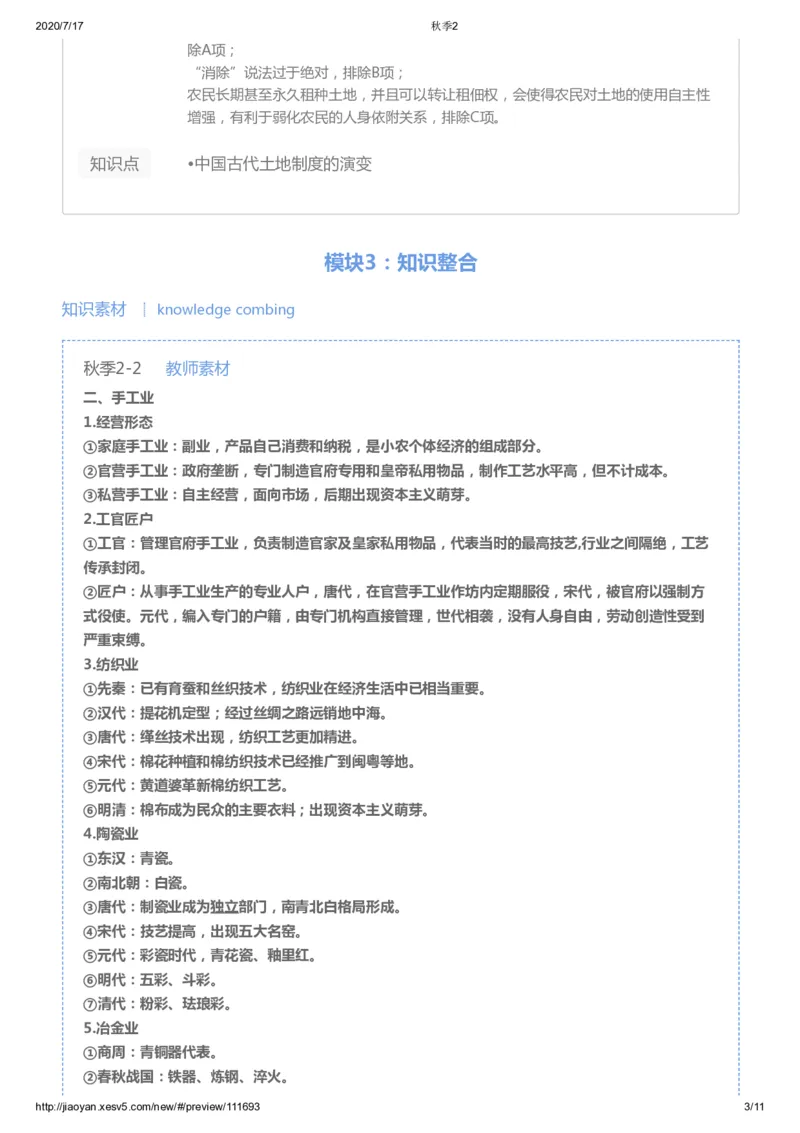 2020/7/17 秋季2

除A项；
“消除”说法过于绝对，排除B项；
农民长期甚至永久租种土地，并且可以转让租佃权，会使得农民对土地的使用自主性增强，有利于弱化农民的人身依附关系，排除C项。

知识点 •中国古代土地制度的演变

模块3：知识整合

知识素材 | knowledge combing

秋季2-2 教师素材

二、手工业

1.经营形态

①家庭手工业：副业，产品自己消费和纳税，是小农个体经济的组成部分。

②官营手工业：政府垄断，专门制造官府专用和皇帝私用物品，制作工艺水平高，但不计成本。

③私营手工业：自主经营，面向市场，后期出现资本主义萌芽。

2.工官匠户

①工官：管理官府手工业，负责制造官家及皇家私用物品，代表当时的最高技艺,行业之间隔绝，工艺传承封闭。

②匠户：从事手工业生产的专业人户，唐代，在官营手工业作坊内定期服役，宋代，被官府以强制方式役使。元代，编入专门的户籍，由专门机构直接管理，世代相袭，没有人身自由，劳动创造性受到严重束缚。

3.纺织业

①先秦：已有育蚕和丝织技术，纺织业在经济生活中已相当重要。

②汉代：提花机定型；经过丝绸之路远销地中海。

③唐代：缂丝技术出现，纺织工艺更加精进。

④宋代：棉花种植和棉纺织技术已经推广到闽粤等地。

⑤元代：黄道婆革新棉纺织工艺。

⑥明清：棉布成为民众的主要衣料；出现资本主义萌芽。

4.陶瓷业

①东汉：青瓷。

②南北朝：白瓷。

③唐代：制瓷业成为独立部门，南青北白格局形成。

④宋代：技艺提高，出现五大名窑。

⑤元代：彩瓷时代，青花瓷、釉里红。

⑥明代：五彩、斗彩。

⑦清代：粉彩、珐琅彩。

5.冶金业

①商周：青铜器代表。

②春秋战国：铁器、炼钢、淬火。

http://jiaoyan.xesv5.com/new/#/preview/111693 3/11